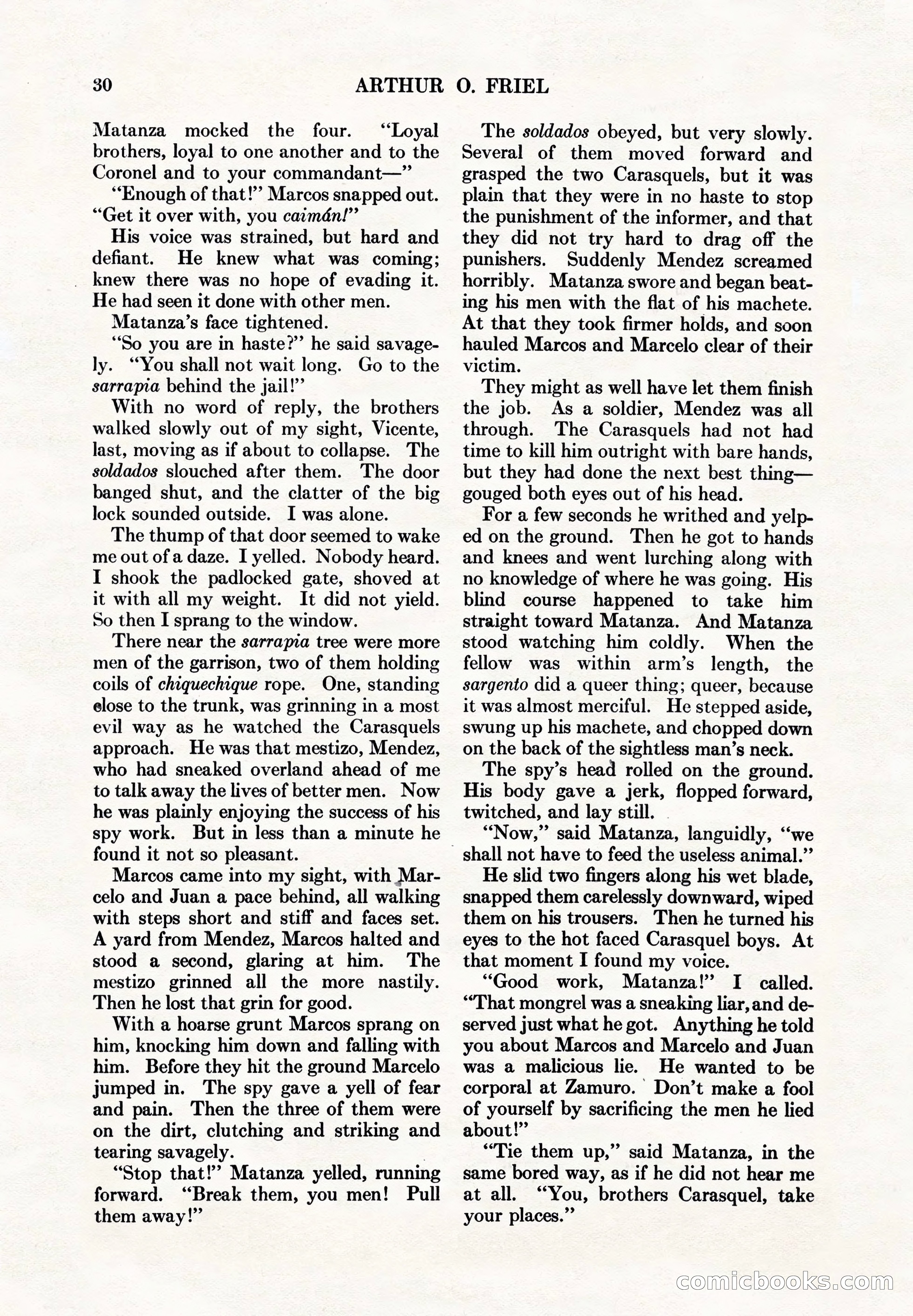 30 ARTHUR O. FRIEL

Matanza mocked the four. "Loyal brothers, loyal to one another and to the Coronel and to your commandant—"

"Enough of that!" Marcos snapped out. "Get it over with, you caimán!"

His voice was strained, but hard and defiant. He knew what was coming; knew there was no hope of evading it. He had seen it done with other men.

Matanza's face tightened.

"So you are in haste?" he said savagely. "You shall not wait long. Go to the sarrapia behind the jail!"

With no word of reply, the brothers walked slowly out of my sight, Vicente, last, moving as if about to collapse. The soldados slouched after them. The door banged shut, and the clatter of the big lock sounded outside. I was alone.

The thump of that door seemed to wake me out of a daze. I yelled. Nobody heard. I shook the padlocked gate, shoved at it with all my weight. It did not yield. So then I sprang to the window.

There near the sarrapia tree were more men of the garrison, two of them holding coils of chiquechique rope. One, standing close to the trunk, was grinning in a most evil way as he watched the Carasquels approach. He was that mestizo, Mendez, who had sneaked overland ahead of me to talk away the lives of better men. Now he was plainly enjoying the success of his spy work. But in less than a minute he found it not so pleasant.

Marcos came into my sight, with Marcelo and Juan a pace behind, all walking with steps short and stiff and faces set. A yard from Mendez, Marcos halted and stood a second, glaring at him. The mestizo grinned all the more nastily. Then he lost that grin for good.

With a hoarse grunt Marcos sprang on him, knocking him down and falling with him. Before they hit the ground Marcelo jumped in. The spy gave a yell of fear and pain. Then the three of them were on the dirt, clutching and striking and tearing savagely.

"Stop that!" Matanza yelled, running forward. "Break them, you men! Pull them away!"

The soldados obeyed, but very slowly. Several of them moved forward and grasped the two Carasquels, but it was plain that they were in no haste to stop the punishment of the informer, and that they did not try hard to drag off the punishers. Suddenly Mendez screamed horribly. Matanza swore and began beating his men with the flat of his machete. At that they took firmer holds, and soon hauled Marcos and Marcelo clear of their victim.

They might as well have let them finish the job. As a soldier, Mendez was all through. The Carasquels had not had time to kill him outright with bare hands, but they had done the next best thing—gouged both eyes out of his head.

For a few seconds he writhed and yelped on the ground. Then he got to hands and knees and went lurching along with no knowledge of where he was going. His blind course happened to take him straight toward Matanza. And Matanza stood watching him coldly. When the fellow was within arm's length, the sargento did a queer thing; queer, because it was almost merciful. He stepped aside, swung up his machete, and chopped down on the back of the sightless man's neck.

The spy's head rolled on the ground. His body gave a jerk, flopped forward, twitched, and lay still.

"Now," said Matanza, languidly, "we shall not have to feed the useless animal."

He slid two fingers along his wet blade, snapped them carelessly downward, wiped them on his trousers. Then he turned his eyes to the hot faced Carasquel boys. At that moment I found my voice.

"Good work, Matanza!" I called. "That mongrel was a sneaking liar, and deserved just what he got. Anything he told you about Marcos and Marcelo and Juan was a malicious lie. He wanted to be corporal at Zamuro. Don't make a fool of yourself by sacrificing the men he lied about!"

"Tie them up," said Matanza, in the same bored way, as if he did not hear me at all. "You, brothers Carasquel, take your places."

comicbooks.com